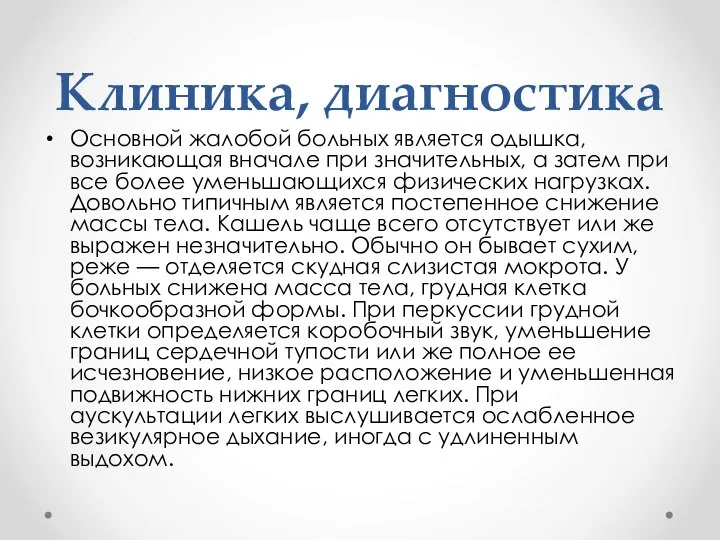 Клиника, диагностика

• Основной жалобой больных является одышка, возникающая вначале при значительных, а затем при все более уменьшающихся физических нагрузках. Довольно типичным является постепенное снижение массы тела. Кашель чаще всего отсутствует или же выражен незначительно. Обычно он бывает сухим, реже — отделяется скудная слизистая мокрота. У больных снижена масса тела, грудная клетка бочкообразной формы. При перкуссии грудной клетки определяется коробочный звук, уменьшение границ сердечной тупости или же полное ее исчезновение, низкое расположение и уменьшенная подвижность нижних границ легких. При аускультации легких выслушивается ослабленное везикулярное дыхание, иногда с удлиненным выдохом.